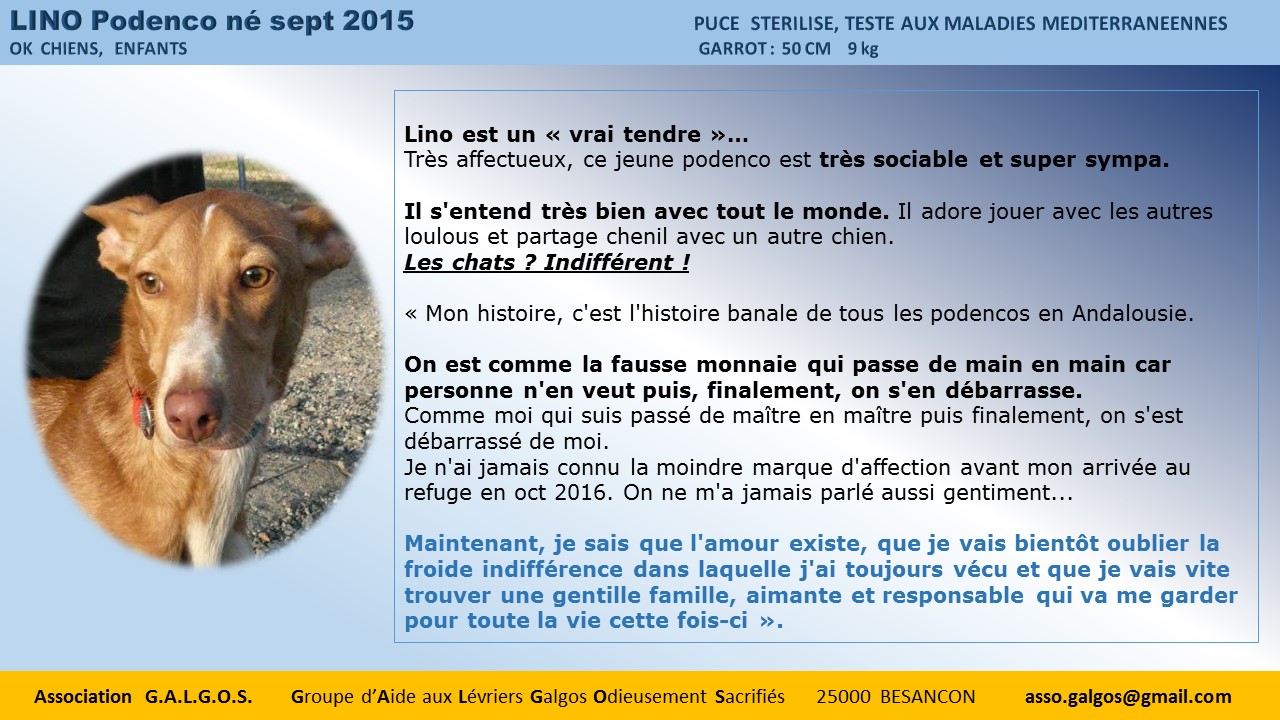 LINO Podenco né sept 2015
OK CHIENS, ENFANTS

PUCE STERILISE, TESTE AUX MALADIES MEDITERRANEENNES
GARROT : 50 CM 9 kg

Lino est un « vrai tendre »…
Très affectueux, ce jeune podenco est très sociable et super sympa.

Il s'entend très bien avec tout le monde. Il adore jouer avec les autres loulous et partage chenil avec un autre chien.
Les chats ? Indifférent !

« Mon histoire, c'est l'histoire banale de tous les podencos en Andalousie.

On est comme la fausse monnaie qui passe de main en main car personne n'en veut puis, finalement, on s'en débarrasse.
Comme moi qui suis passé de maître en maître puis finalement, on s'est débarrassé de moi.
Je n'ai jamais connu la moindre marque d'affection avant mon arrivée au refuge en oct 2016. On ne m'a jamais parlé aussi gentiment...

Maintenant, je sais que l'amour existe, que je vais bientôt oublier la froide indifférence dans laquelle j'ai toujours vécu et que je vais vite trouver une gentille famille, aimante et responsable qui va me garder pour toute la vie cette fois-ci ».

Association G.A.L.G.O.S. Groupe d'Aide aux Lévriers Galgos Odieusement Sacrifiés 25000 BESANCON asso.galgos@gmail.com